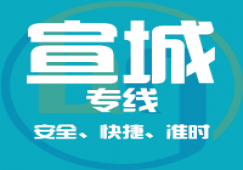 宣城
专线
安全、快捷、准时